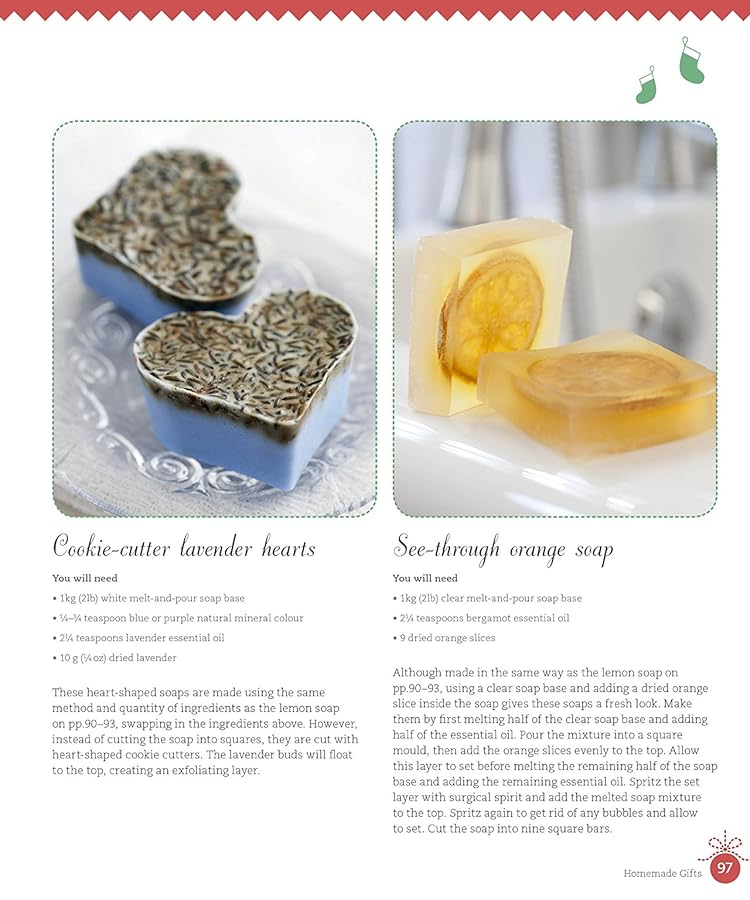 Cookie-cutter lavender hearts

You will need

• 1kg (2lb) white melt-and-pour soap base
• ¼–¾ teaspoon blue or purple natural mineral colour
• 2¼ teaspoons lavender essential oil
• 10 g (¼ oz) dried lavender

These heart-shaped soaps are made using the same method and quantity of ingredients as the lemon soap on pp.90–93, swapping in the ingredients above. However, instead of cutting the soap into squares, they are cut with heart-shaped cookie cutters. The lavender buds will float to the top, creating an exfoliating layer.

See-through orange soap

You will need

• 1kg (2lb) clear melt-and-pour soap base
• 2¼ teaspoons bergamot essential oil
• 9 dried orange slices

Although made in the same way as the lemon soap on pp.90–93, using a clear soap base and adding a dried orange slice inside the soap gives these soaps a fresh look. Make them by first melting half of the clear soap base and adding half of the essential oil. Pour the mixture into a square mould, then add the orange slices evenly to the top. Allow this layer to set before melting the remaining half of the soap base and adding the remaining essential oil. Spritz the set layer with surgical spirit and add the melted soap mixture to the top. Spritz again to get rid of any bubbles and allow to set. Cut the soap into nine square bars.

Homemade Gifts 97